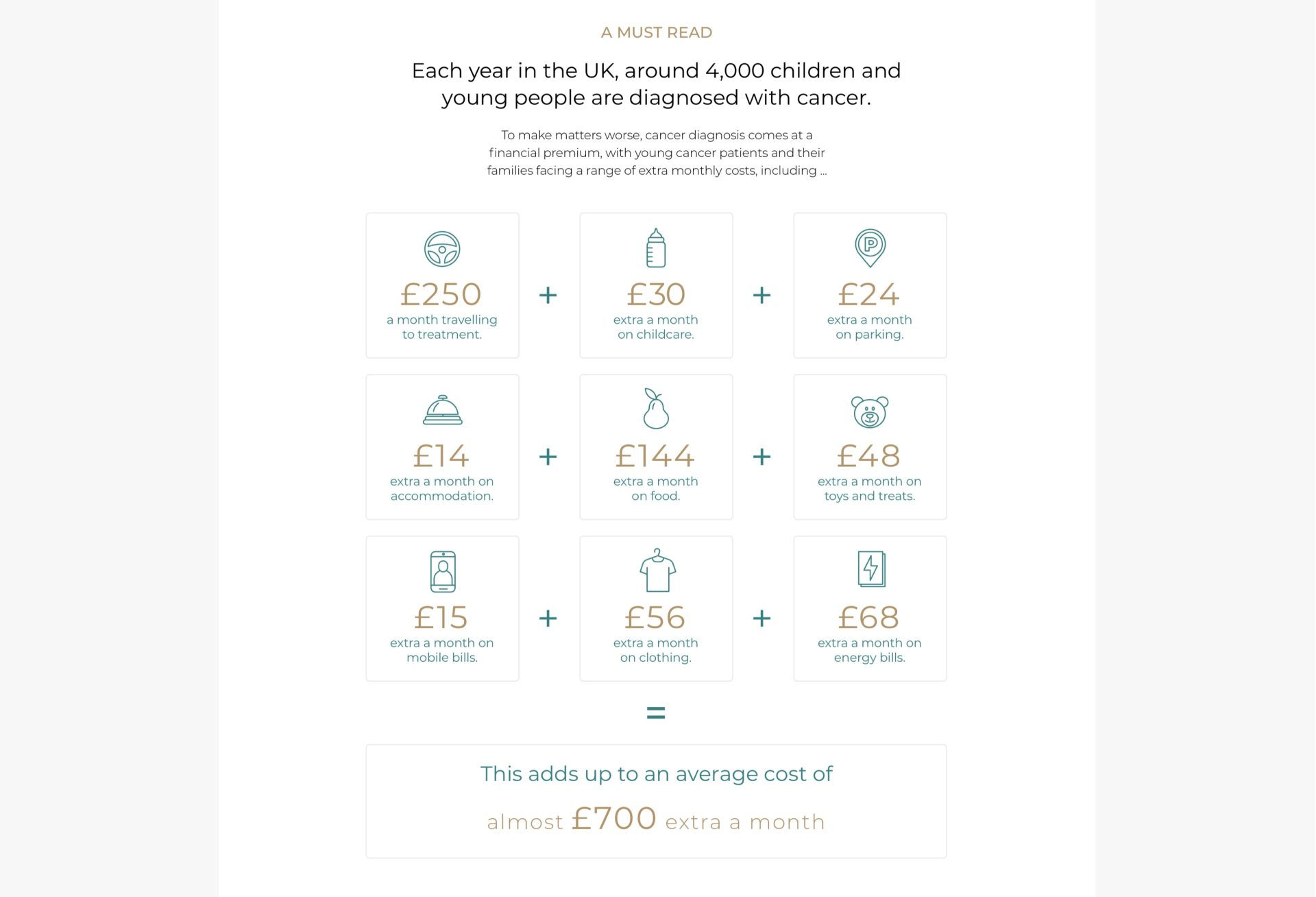 A MUST READ

Each year in the UK, around 4,000 children and young people are diagnosed with cancer.

To make matters worse, cancer diagnosis comes at a financial premium, with young cancer patients and their families facing a range of extra monthly costs, including ...

£250
a month travelling to treatment.

+

£30
extra a month on childcare.

+

£24
extra a month on parking.

£14
extra a month on accommodation.

+

£144
extra a month on food.

+

£48
extra a month on toys and treats.

£15
extra a month on mobile bills.

+

£56
extra a month on clothing.

+

£68
extra a month on energy bills.

=

This adds up to an average cost of

almost £700 extra a month